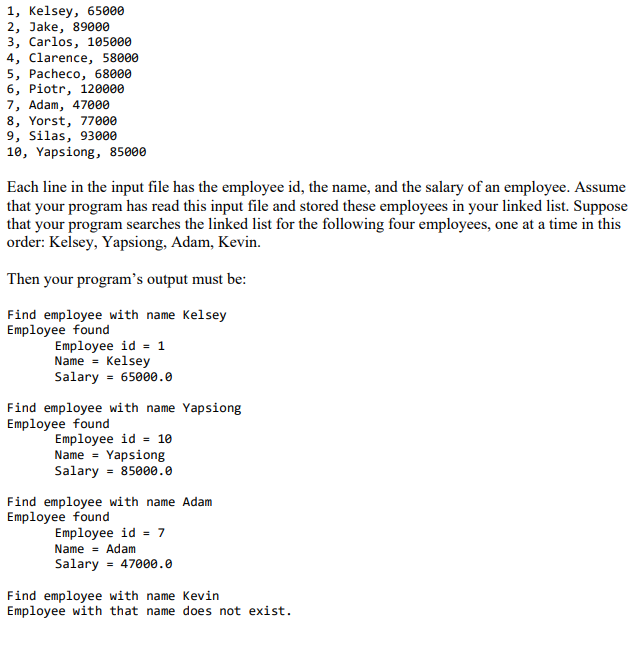 1, Kelsey, 65000
2, Jake, 89000
3, Carlos, 105000
4, Clarence, 58000
5, Pacheco, 68000
6, Piotr, 120000
7, Adam, 47000
8, Yorst, 77000
9, Silas, 93000
10, Yapsiong, 85000

Each line in the input file has the employee id, the name, and the salary of an employee. Assume that your program has read this input file and stored these employees in your linked list. Suppose that your program searches the linked list for the following four employees, one at a time in this order: Kelsey, Yapsiong, Adam, Kevin.

Then your program's output must be:

Find employee with name Kelsey
Employee found
Employee id = 1
Name = Kelsey
Salary = 65000.0

Find employee with name Yapsiong
Employee found
Employee id = 10
Name = Yapsiong
Salary = 85000.0

Find employee with name Adam
Employee found
Employee id = 7
Name = Adam
Salary = 47000.0

Find employee with name Kevin
Employee with that name does not exist.